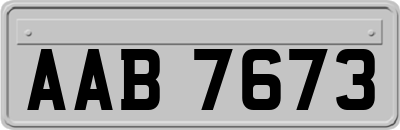 AAB 7673